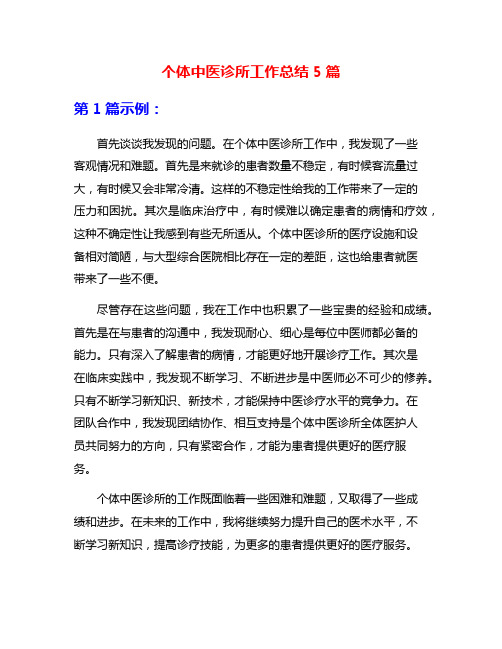 个体中医诊所工作总结 5 篇

第 1 篇示例：

首先谈谈我发现的问题。在个体中医诊所工作中，我发现了一些客观情况和难题。首先是来就诊的患者数量不稳定，有时候客流量过大，有时候又会非常冷清。这样的不稳定性给我的工作带来了一定的压力和困扰。其次是临床治疗中，有时候难以确定患者的病情和疗效，这种不确定性让我感到有些无所适从。个体中医诊所的医疗设施和设备相对简陋，与大型综合医院相比存在一定的差距，这也给患者就医带来了一些不便。

尽管存在这些问题，我在工作中也积累了一些宝贵的经验和成绩。首先是在与患者的沟通中，我发现耐心、细心是每位中医师都必备的能力。只有深入了解患者的病情，才能更好地开展诊疗工作。其次是在临床实践中，我发现不断学习、不断进步是中医师必不可少的修养。只有不断学习新知识、新技术，才能保持中医诊疗水平的竞争力。在团队合作中，我发现团结协作、相互支持是个体中医诊所全体医护人员共同努力的方向，只有紧密合作，才能为患者提供更好的医疗服务。

个体中医诊所的工作既面临着一些困难和难题，又取得了一些成绩和进步。在未来的工作中，我将继续努力提升自己的医术水平，不断学习新知识，提高诊疗技能，为更多的患者提供更好的医疗服务。